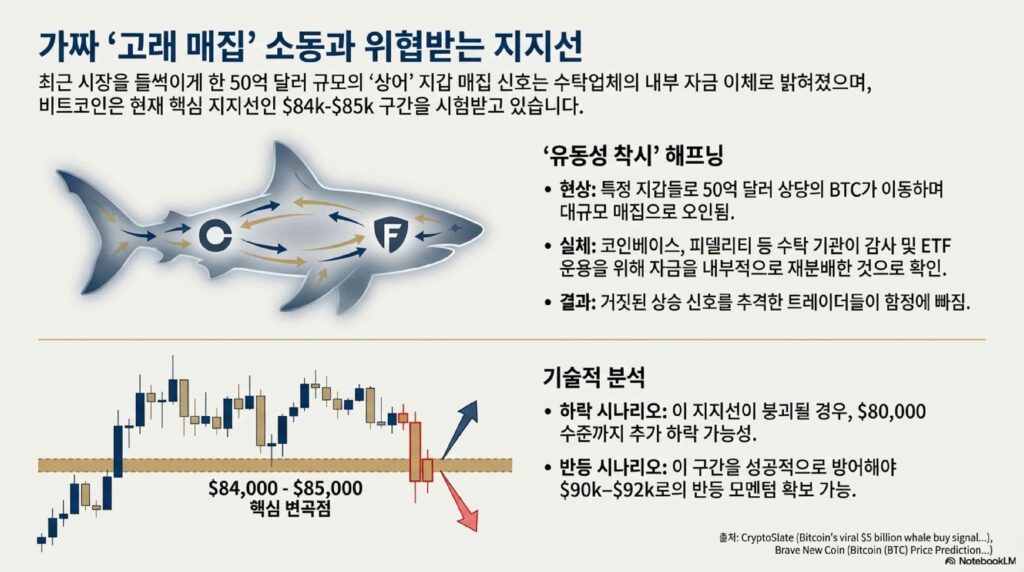 가짜 '고래 매집' 소동과 위협받는 지지선

최근 시장을 들썩이게 한 50억 달러 규모의 '상어' 지갑 매집 신호는 수탁업체의 내부 자금 이체로 밝혀졌으며, 비트코인은 현재 핵심 지지선인 $84k-$85k 구간을 시험받고 있습니다.

C

F

'유동성 착시' 해프닝

• 현상: 특정 지갑들로 50억 달러 상당의 BTC가 이동하며 대규모 매집으로 오인됨.

• 실체: 코인베이스, 피델리티 등 수탁 기관이 감사 및 ETF 운용을 위해 자금을 내부적으로 재분배한 것으로 확인.

• 결과: 거짓된 상승 신호를 추격한 트레이더들이 함정에 빠짐.

$84,000 - $85,000
핵심 변곡점

기술적 분석

• 하락 시나리오: 이 지지선이 붕괴될 경우, $80,000 수준까지 추가 하락 가능성.

• 반등 시나리오: 이 구간을 성공적으로 방어해야 $90k–$92k로의 반등 모멘텀 확보 가능.

출처: CryptoSlate (Bitcoin's viral $5 billion whale buy signal...), Brave New Coin (Bitcoin (BTC) Price Prediction...)

NotebookLM